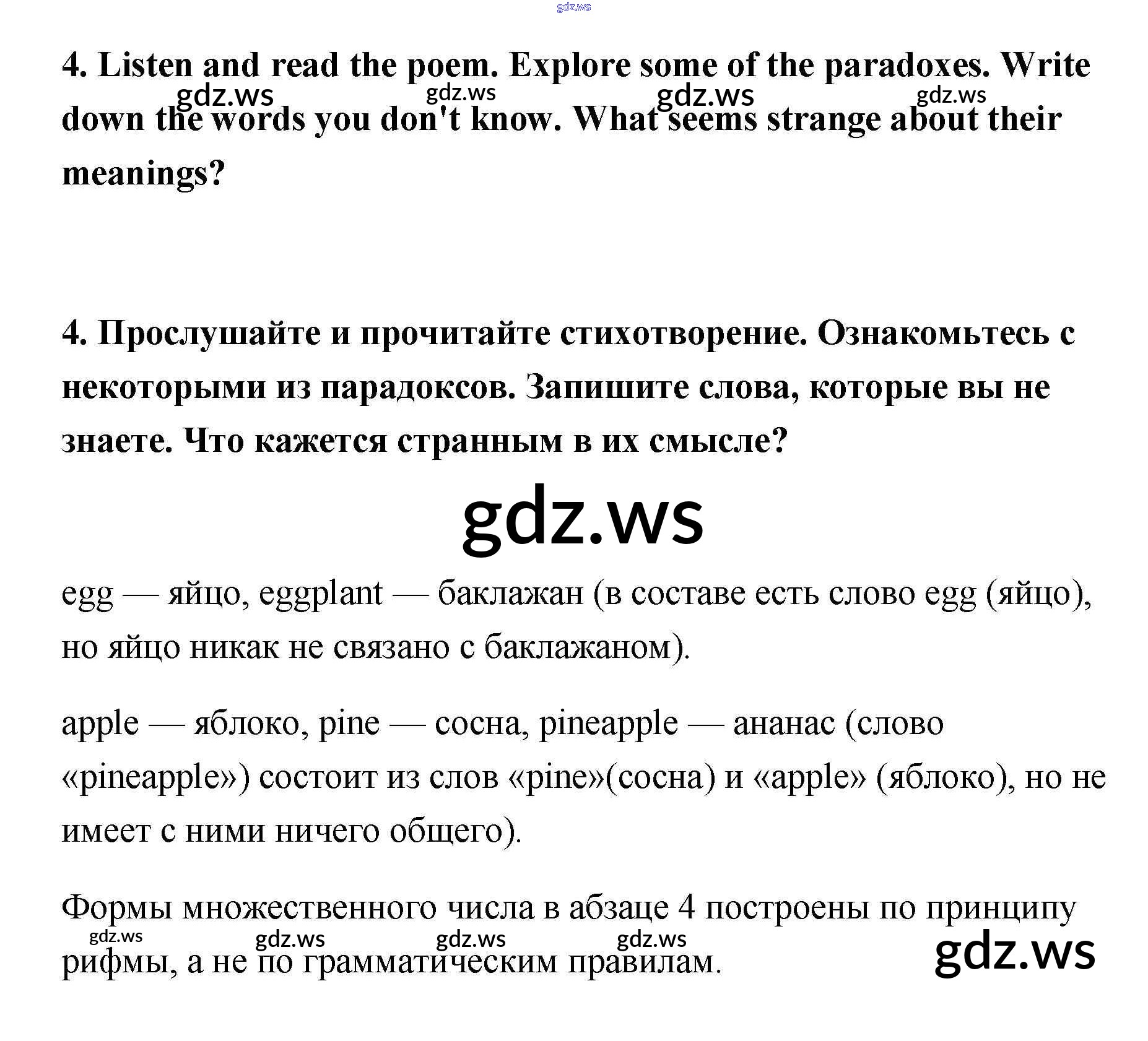 gdz.ws

4. Listen and read the poem. Explore some of the paradoxes. Write down the words you don't know. What seems strange about their meanings?

gdz.ws gdz.ws gdz.ws gdz.ws

4. Прослушайте и прочитайте стихотворение. Ознакомьтесь с некоторыми из парадоксов. Запишите слова, которые вы не знаете. Что кажется странным в их смысле?

gdz.ws

egg — яйцо, eggplant — баклажан (в составе есть слово egg (яйцо), но яйцо никак не связано с баклажаном).

apple — яблоко, pine — сосна, pineapple — ананас (слово «pineapple») состоит из слов «pine»(сосна) и «apple» (яблоко), но не имеет с ними ничего общего).

Формы множественного числа в абзаце 4 построены по принципу рифмы, а не по грамматическим правилам.

gdz.ws gdz.ws gdz.ws gdz.ws gdz.ws